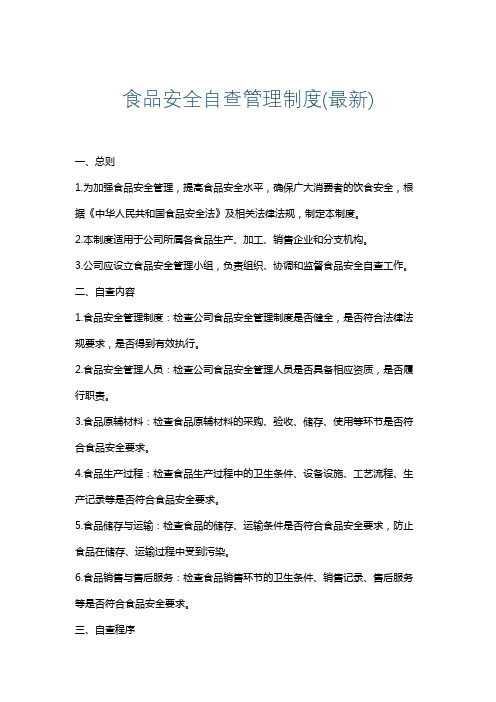 食品安全自查管理制度(最新)

一、总则

1.为加强食品安全管理，提高食品安全水平，确保广大消费者的饮食安全，根据《中华人民共和国食品安全法》及相关法律法规，制定本制度。

2.本制度适用于公司所属各食品生产、加工、销售企业和分支机构。

3.公司应设立食品安全管理小组，负责组织、协调和监督食品安全自查工作。

二、自查内容

1.食品安全管理制度：检查公司食品安全管理制度是否健全，是否符合法律法规要求，是否得到有效执行。

2.食品安全管理人员：检查公司食品安全管理人员是否具备相应资质，是否履行职责。

3.食品原辅材料：检查食品原辅材料的采购、验收、储存、使用等环节是否符合食品安全要求。

4.食品生产过程：检查食品生产过程中的卫生条件、设备设施、工艺流程、生产记录等是否符合食品安全要求。

5.食品储存与运输：检查食品的储存、运输条件是否符合食品安全要求，防止食品在储存、运输过程中受到污染。

6.食品销售与售后服务：检查食品销售环节的卫生条件、销售记录、售后服务等是否符合食品安全要求。

三、自查程序